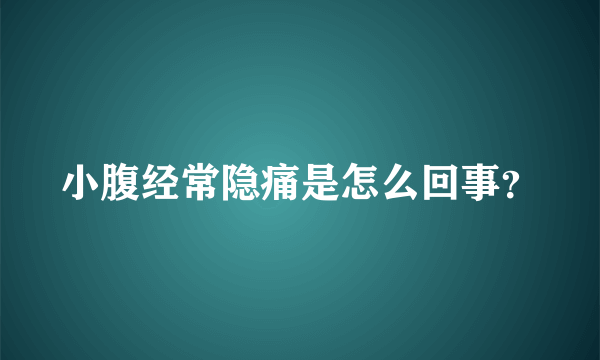 小腹经常隐痛是怎么回事?